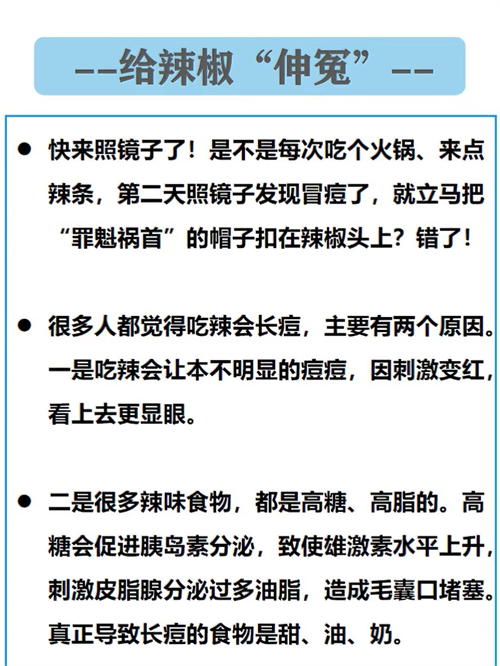 --给辣椒“伸冤”--

● 快来照镜子了！是不是每次吃个火锅、来点辣条，第二天照镜子发现冒痘了，就立马把“罪魁祸首”的帽子扣在辣椒头上？错了！

● 很多人都觉得吃辣会长痘，主要有两个原因。一是吃辣会让本不明显的痘痘，因刺激变红，看上去更显眼。

● 二是很多辣味食物，都是高糖、高脂的。高糖会促进胰岛素分泌，致使雄激素水平上升，刺激皮脂腺分泌过多油脂，造成毛囊口堵塞。真正导致长痘的食物是甜、油、奶。